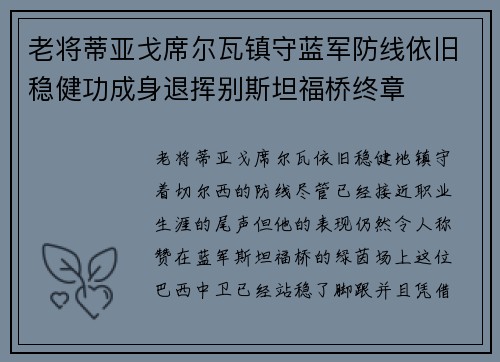 老将蒂亚戈席尔瓦镇守蓝军防线依旧稳健功成身退挥别斯坦福桥终章

老将蒂亚戈席尔瓦依旧稳健地镇守着切尔西的防线尽管已经接近职业生涯的尾声但他的表现仍然令人称赞在蓝军斯坦福桥的绿茵场上这位巴西中卫已经站稳了脚跟并且凭借